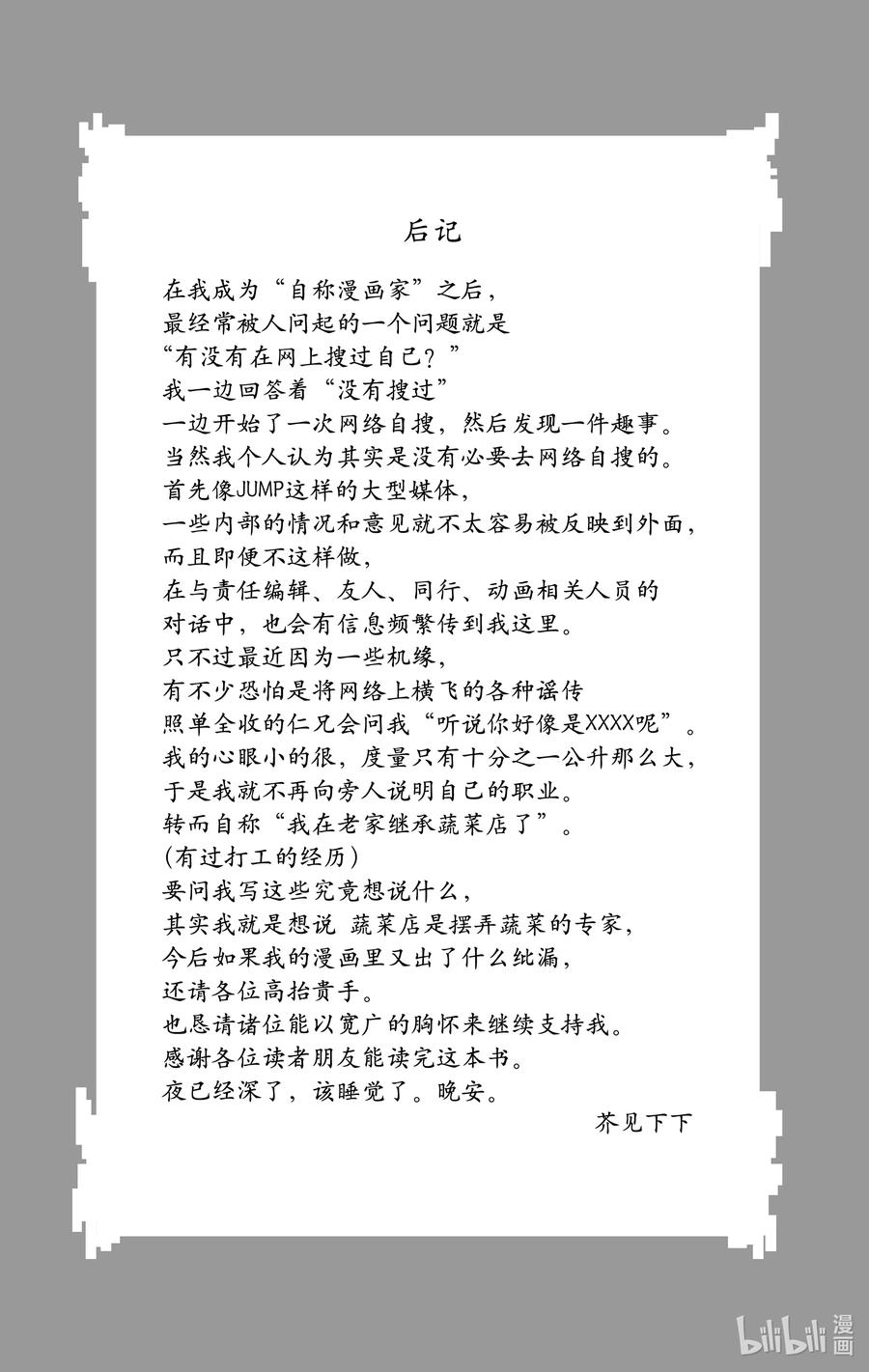 后记

在我成为“自称漫画家”之后，
最经常被人问起的一个问题就是
“有没有在网上搜过自己？”
我一边回答着“没有搜过”
一边开始了一次网络自搜，然后发现一件趣事。
当然我个人认为其实是没有必要去网络自搜的。
首先像JUMP这样的大型媒体，
一些内部的情况和意见就不太容易被反映到外面，
而且即便不这样做，
在与责任编辑、友人、同行、动画相关人员的
对话中，也会有信息频繁传到我这里。
只不过最近因为一些机缘，
有不少恐怕是将网络上横飞的各种谣传
照单全收的仁兄会问我“听说你好像是XXXX呢”。
我的心眼小的很，度量只有十分之一公升那么大，
于是我就不再向旁人说明自己的职业。
转而自称“我在老家继承蔬菜店了”。
(有过打工的经历)
要问我写这些究竟想说什么，
其实我就是想说 蔬菜店是摆弄蔬菜的专家，
今后如果我的漫画里又出了什么纰漏，
还请各位高抬贵手。
也恳请诸位能以宽广的胸怀来继续支持我。
感谢各位读者朋友能读完这本书。
夜已经深了，该睡觉了。晚安。

芥见下下

bilibili漫画